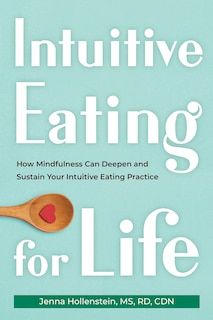 Intuitive Eating

How Mindfulness Can Deepen and Sustain Your Intuitive Eating Practice

for Life

Jenna Hollenstein, MS, RD, CDN